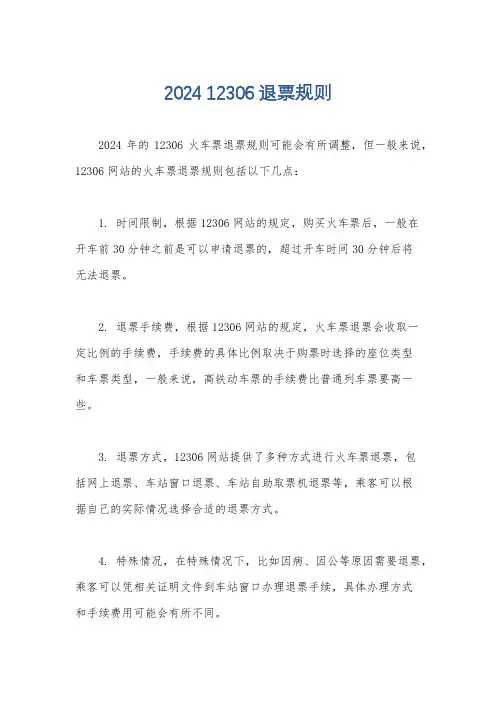 2024 12306 退票规则

2024 年的 12306 火车票退票规则可能会有所调整，但一般来说，12306 网站的火车票退票规则包括以下几点：

1. 时间限制，根据 12306 网站的规定，购买火车票后，一般在开车前 30 分钟之前是可以申请退票的，超过开车时间 30 分钟后将无法退票。

2. 退票手续费，根据 12306 网站的规定，火车票退票会收取一定比例的手续费，手续费的具体比例取决于购票时选择的座位类型和车票类型，一般来说，高铁动车票的手续费比普通列车票要高一些。

3. 退票方式，12306 网站提供了多种方式进行火车票退票，包括网上退票、车站窗口退票、车站自助取票机退票等，乘客可以根据自己的实际情况选择合适的退票方式。

4. 特殊情况，在特殊情况下，比如因病、因公等原因需要退票，乘客可以凭相关证明文件到车站窗口办理退票手续，具体办理方式和手续费用可能会有所不同。